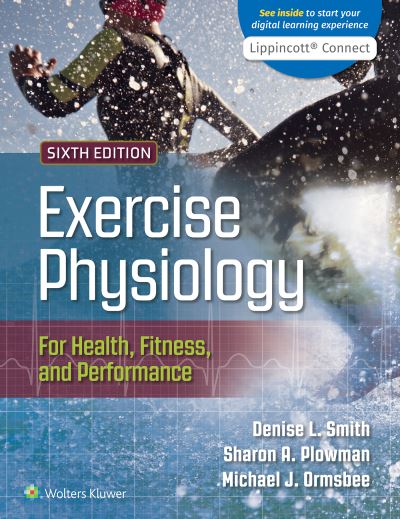 See inside to start your digital learning experience

Lippincott® Connect

SIXTH EDITION

Exercise Physiology

For Health, Fitness, and Performance

Denise L. Smith
Sharon A. Plowman
Michael J. Ormsbee

Wolters Kluwer